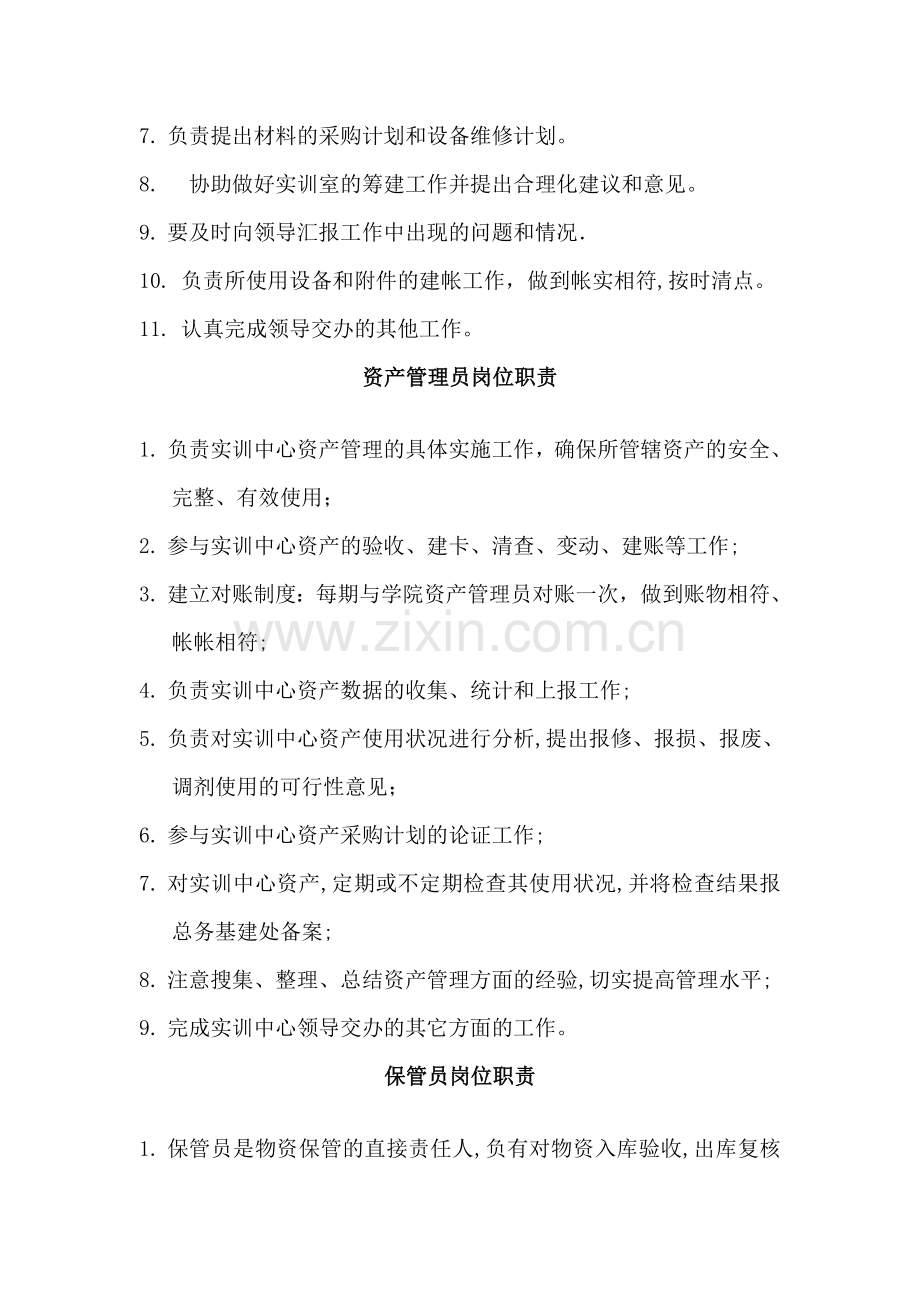 7.负责提出材料的采购计划和设备维修计划。

8.协助做好实训室的筹建工作并提出合理化建议和意见。

9.要及时向领导汇报工作中出现的问题和情况.

10.负责所使用设备和附件的建帐工作，做到帐实相符,按时清点。

11.认真完成领导交办的其他工作。

资产管理员岗位职责

1.负责实训中心资产管理的具体实施工作，确保所管辖资产的安全、完整、有效使用；

2.参与实训中心资产的验收、建卡、清查、变动、建账等工作；

3.建立对账制度：每期与学院资产管理员对账一次，做到账物相符、帐帐相符；

4.负责实训中心资产数据的收集、统计和上报工作；

5.负责对实训中心资产使用状况进行分析,提出报修、报损、报废、调剂使用的可行性意见；

6.参与实训中心资产采购计划的论证工作；

7.对实训中心资产,定期或不定期检查其使用状况,并将检查结果报总务基建处备案;

8.注意搜集、整理、总结资产管理方面的经验,切实提高管理水平；

9.完成实训中心领导交办的其它方面的工作。

保管员岗位职责

1.保管员是物资保管的直接责任人,负有对物资入库验收,出库复核

www.zixin.com.cn